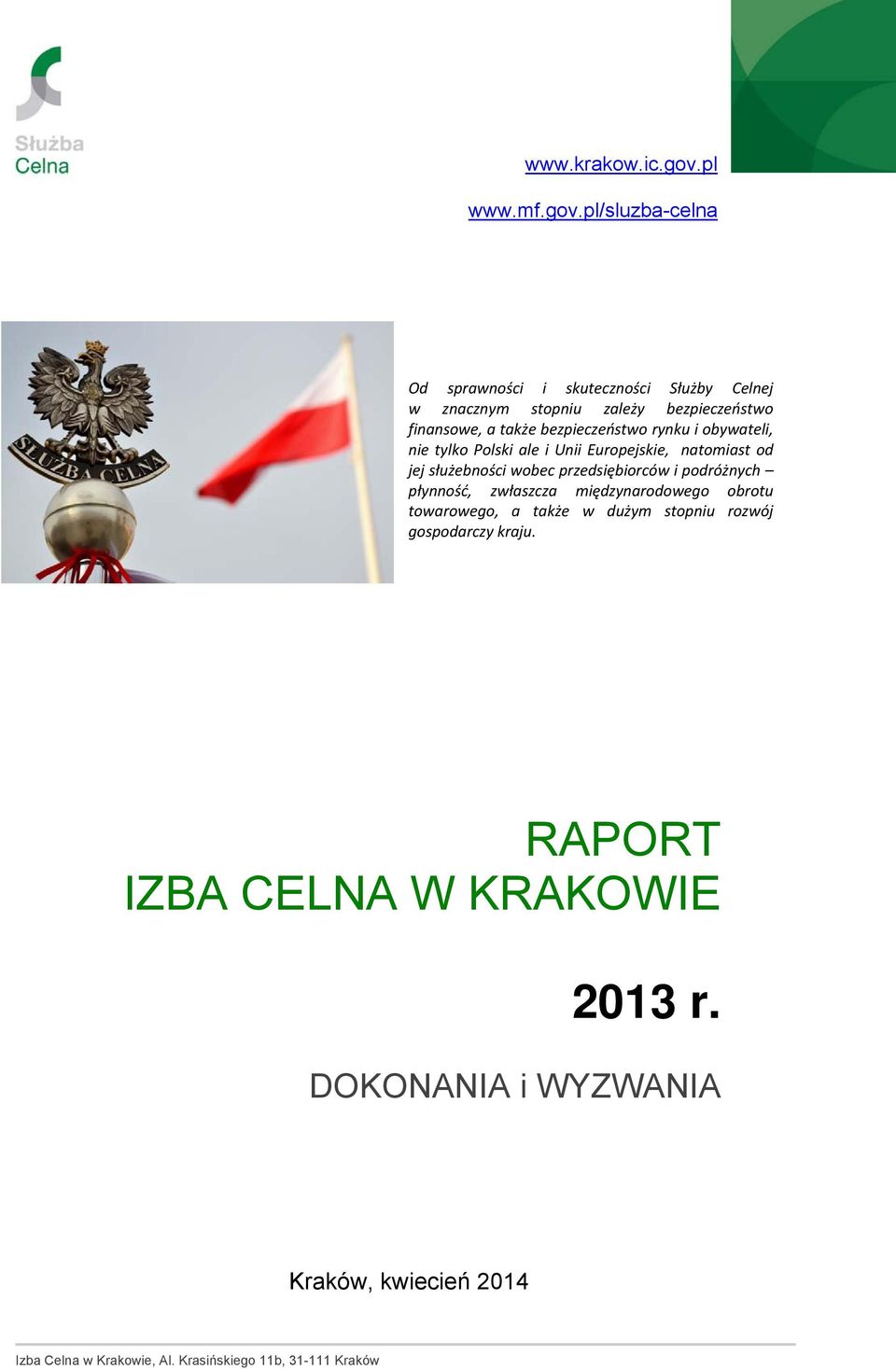 Służba Celna

www.krakow.ic.gov.pl

www.mf.gov.pl/sluzba-celna

SŁUŻBA CELNA

Od sprawności i skuteczności Służby Celnej w znacznym stopniu zależy bezpieczeństwo finansowe, a także bezpieczeństwo rynku i obywateli, nie tylko Polski ale i Unii Europejskie, natomiast od jej służebności wobec przedsiębiorców i podróżnych – płynność, zwłaszcza międzynarodowego obrotu towarowego, a także w dużym stopniu rozwój gospodarczy kraju.

RAPORT
IZBA CELNA W KRAKOWIE

2013 r.

DOKONANIA i WYZWANIA

Kraków, kwiecień 2014

Izba Celna w Krakowie, Al. Krasińskiego 11b, 31-111 Kraków